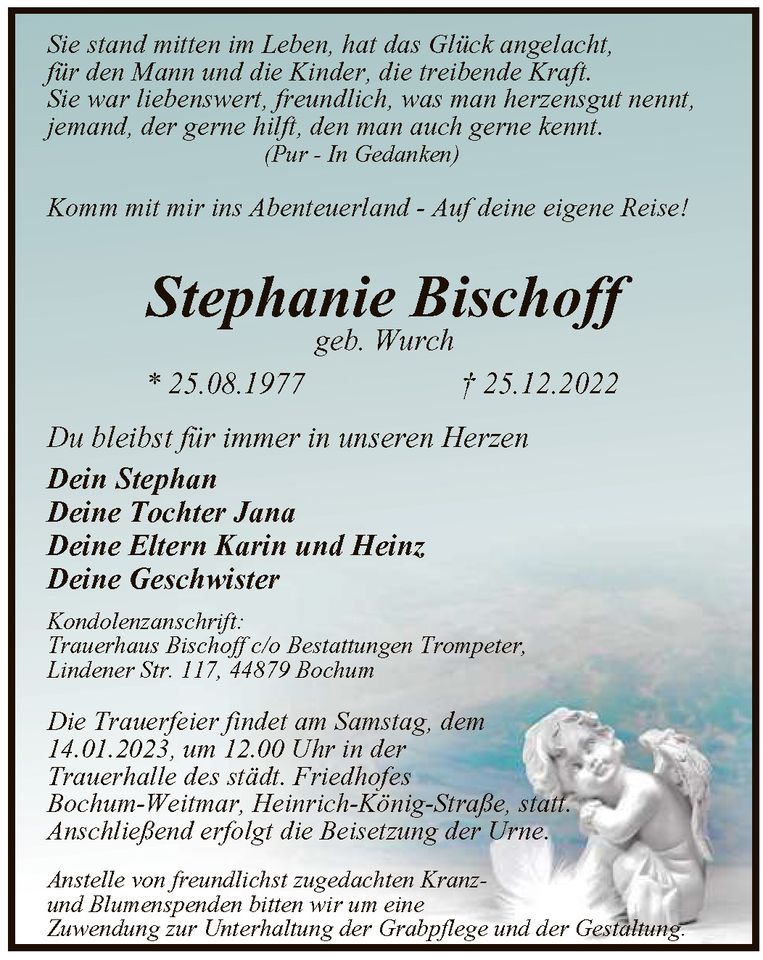 Sie stand mitten im Leben, hat das Glück angelacht, für den Mann und die Kinder, die treibende Kraft. Sie war liebenswert, freundlich, was man herzensgut nennt, jemand, der gerne hilft, den man auch gerne kennt.
(Pur - In Gedanken)

Komm mit mir ins Abenteuerland - Auf deine eigene Reise!

Stephanie Bischoff
geb. Wurch

* 25.08.1977 † 25.12.2022

Du bleibst für immer in unseren Herzen

Dein Stephan
Deine Tochter Jana
Deine Eltern Karin und Heinz
Deine Geschwister

Kondolenzanschrift:
Trauerhaus Bischoff c/o Bestattungen Trompeter,
Lindener Str. 117, 44879 Bochum

Die Trauerfeier findet am Samstag, dem 14.01.2023, um 12.00 Uhr in der Trauerhalle des städt. Friedhofes Bochum-Weitmar, Heinrich-König-Straße, statt. Anschließend erfolgt die Beisetzung der Urne.

Anstelle von freundlichst zugedachten Kranz- und Blumenspenden bitten wir um eine Zuwendung zur Unterhaltung der Grabpflege und der Gestaltung.